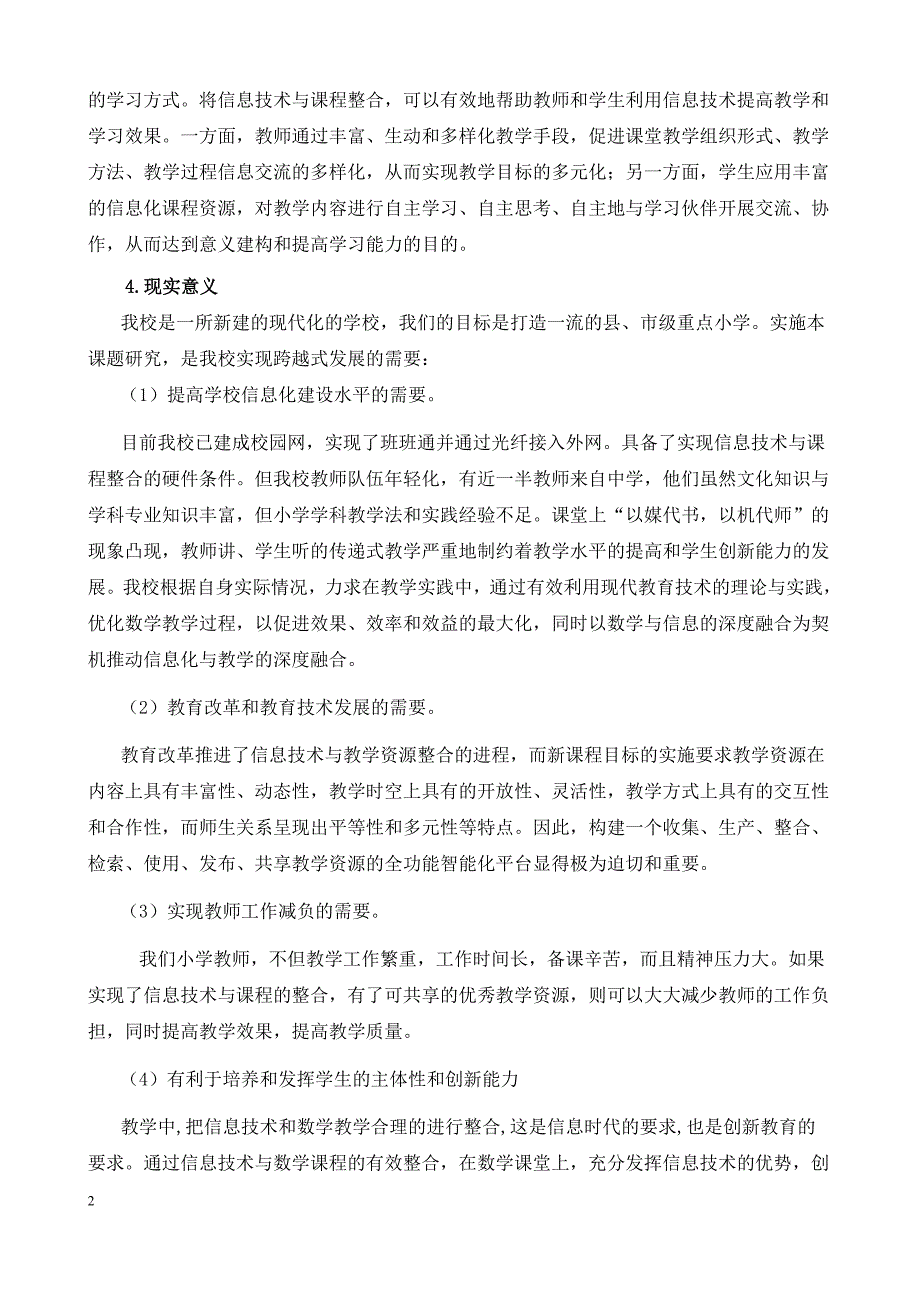 的学习方式。将信息技术与课程整合，可以有效地帮助教师和学生利用信息技术提高教学和学习效果。一方面，教师通过丰富、生动和多样化教学手段，促进课堂教学组织形式、教学方法、教学过程信息交流的多样化，从而实现教学目标的多元化；另一方面，学生应用丰富的信息化课程资源，对教学内容进行自主学习、自主思考、自主地与学习伙伴开展交流、协作，从而达到意义建构和提高学习能力的目的。

4.现实意义

我校是一所新建的现代化的学校，我们的目标是打造一流的县、市级重点小学。实施本课题研究，是我校实现跨越式发展的需要：

（1）提高学校信息化建设水平的需要。

目前我校已建成校园网，实现了班班通并通过光纤接入外网。具备了实现信息技术与课程整合的硬件条件。但我校教师队伍年轻化，有近一半教师来自中学，他们虽然文化知识与学科专业知识丰富，但小学学科教学法和实践经验不足。课堂上“以媒代书，以机代师”的现象凸现，教师讲、学生听的传递式教学严重地制约着教学水平的提高和学生创新能力的发展。我校根据自身实际情况，力求在教学实践中，通过有效利用现代教育技术的理论与实践，优化数学教学过程，以促进效果、效率和效益的最大化，同时以数学与信息的深度融合为契机推动信息化与教学的深度融合。

（2）教育改革和教育技术发展的需要。

教育改革推进了信息技术与教学资源整合的进程，而新课程目标的实施要求教学资源在内容上具有丰富性、动态性，教学时空上具有的开放性、灵活性，教学方式上具有的交互性和合作性，而师生关系呈现出平等性和多元性等特点。因此，构建一个收集、生产、整合、检索、使用、发布、共享教学资源的全功能智能化平台显得极为迫切和重要。

（3）实现教师工作减负的需要。

我们小学教师，不但教学工作繁重，工作时间长，备课辛苦，而且精神压力大。如果实现了信息技术与课程的整合，有了可共享的优秀教学资源，则可以大大减少教师的工作负担，同时提高教学效果，提高教学质量。

（4）有利于培养和发挥学生的主体性和创新能力

教学中,把信息技术和数学教学合理的进行整合,这是信息时代的要求,也是创新教育的要求。通过信息技术与数学课程的有效整合，在数学课堂上，充分发挥信息技术的优势，创

2